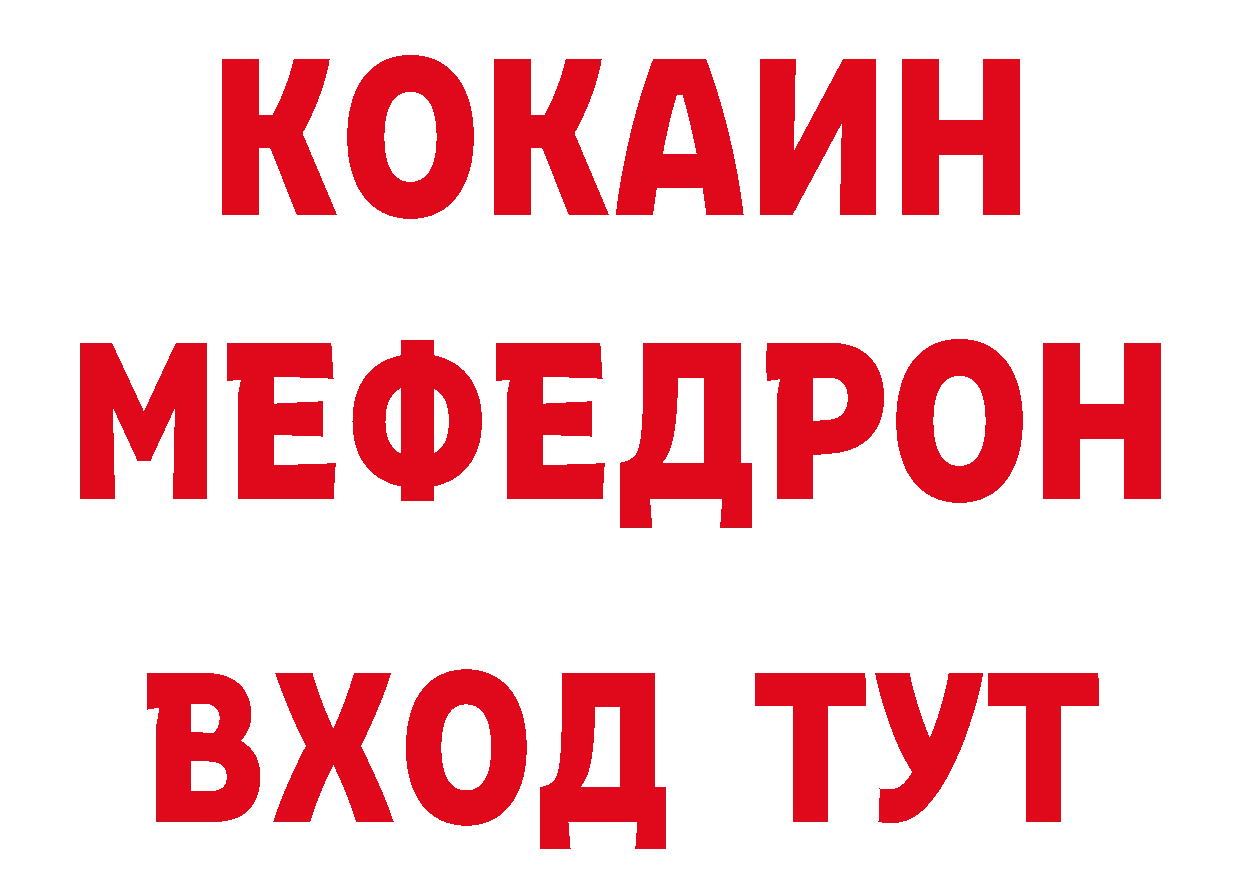 КОКАИН
МЕФЕДРОН
ВХОД ТУТ